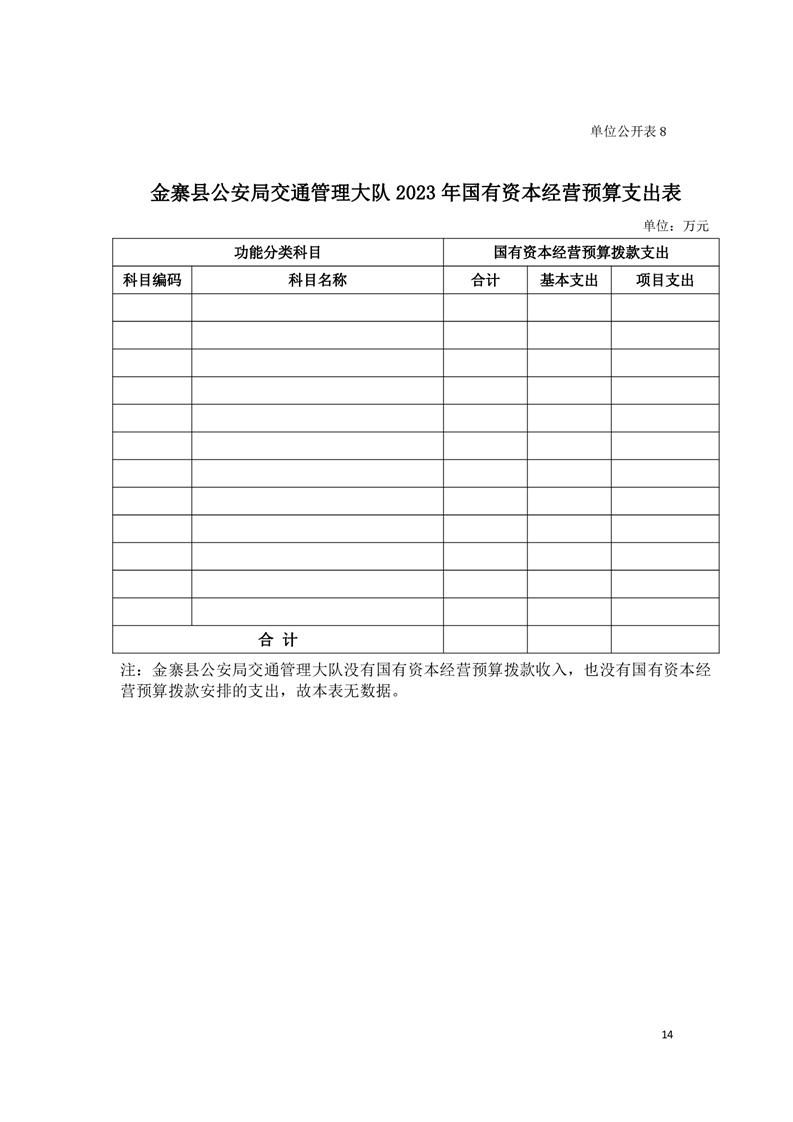 单位公开表 8

金寨县公安局交通管理大队 2023 年国有资本经营预算支出表

单位：万元

| 功能分类科目 | | 国有资本经营预算拨款支出 | | |
|---|---|---|---|---|
| 科目编码 | 科目名称 | 合计 | 基本支出 | 项目支出 |
| | | | | |
| | | | | |
| | | | | |
| | | | | |
| | | | | |
| | | | | |
| | | | | |
| | | | | |
| | | | | |
| | | | | |
| | | | | |
| | | | | |
| 合 计 | | | | |

注：金寨县公安局交通管理大队没有国有资本经营预算拨款收入，也没有国有资本经营预算拨款安排的支出，故本表无数据。

14